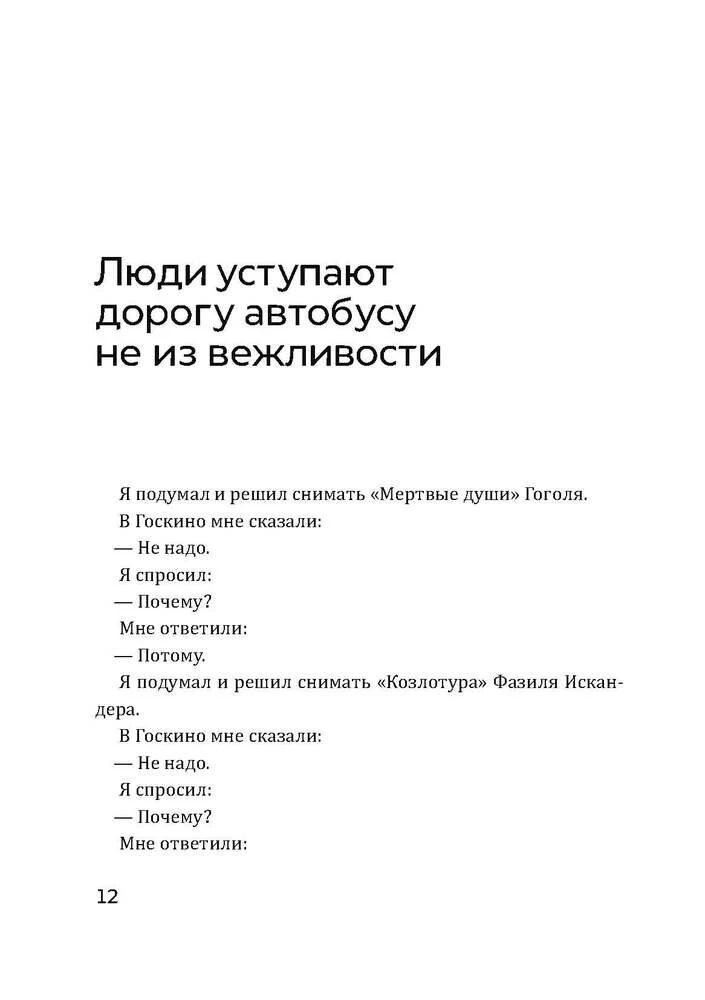 Люди уступают дорогу автобусу не из вежливости

Я подумал и решил снимать «Мертвые души» Гоголя.

В Госкино мне сказали:

— Не надо.

Я спросил:

— Почему?

Мне ответили:

— Потому.

Я подумал и решил снимать «Козлотура» Фазиля Искандера.

В Госкино мне сказали:

— Не надо.

Я спросил:

— Почему?

Мне ответили:

12